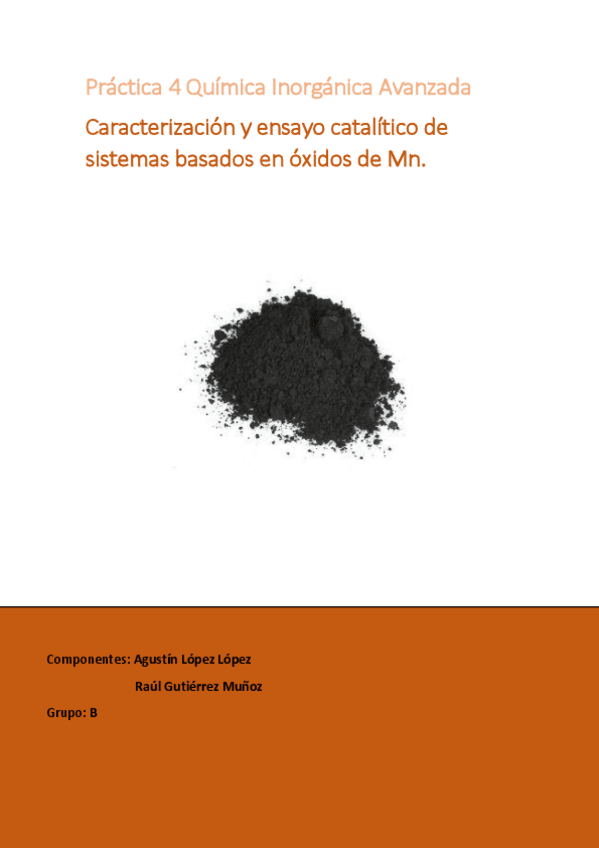 Práctica 4 Química Inorgánica Avanzada

Caracterización y ensayo catalítico de sistemas basados en óxidos de Mn.

Componentes: Agustín López López

Raúl Gutiérrez Muñoz

Grupo: B